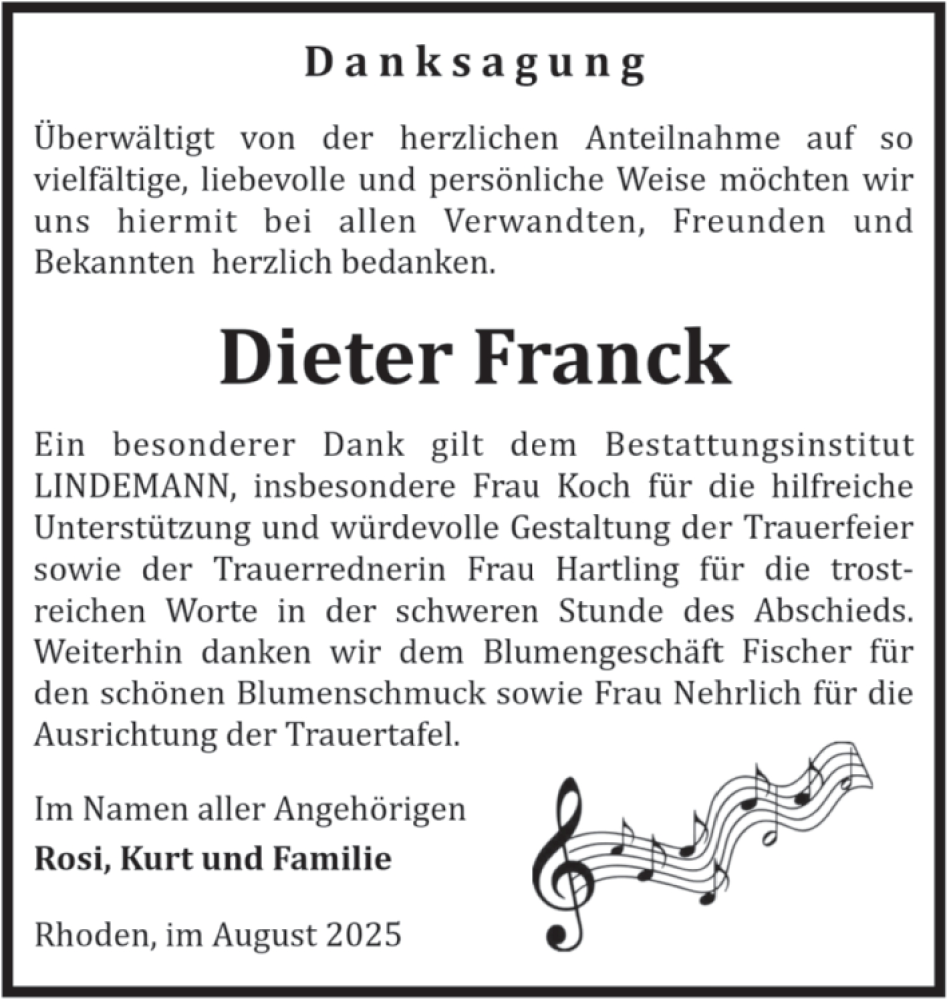 Danksagung

Überwältigt von der herzlichen Anteilnahme auf so vielfältige, liebevolle und persönliche Weise möchten wir uns hiermit bei allen Verwandten, Freunden und Bekannten herzlich bedanken.

Dieter Franck

Ein besonderer Dank gilt dem Bestattungsinstitut LINDEMANN, insbesondere Frau Koch für die hilfreiche Unterstützung und würdevolle Gestaltung der Trauerfeier sowie der Trauerrednerin Frau Hartling für die trostreichen Worte in der schweren Stunde des Abschieds. Weiterhin danken wir dem Blumengeschäft Fischer für den schönen Blumenschmuck sowie Frau Nehrlich für die Ausrichtung der Trauertafel.

Im Namen aller Angehörigen
Rosi, Kurt und Familie

Rhoden, im August 2025